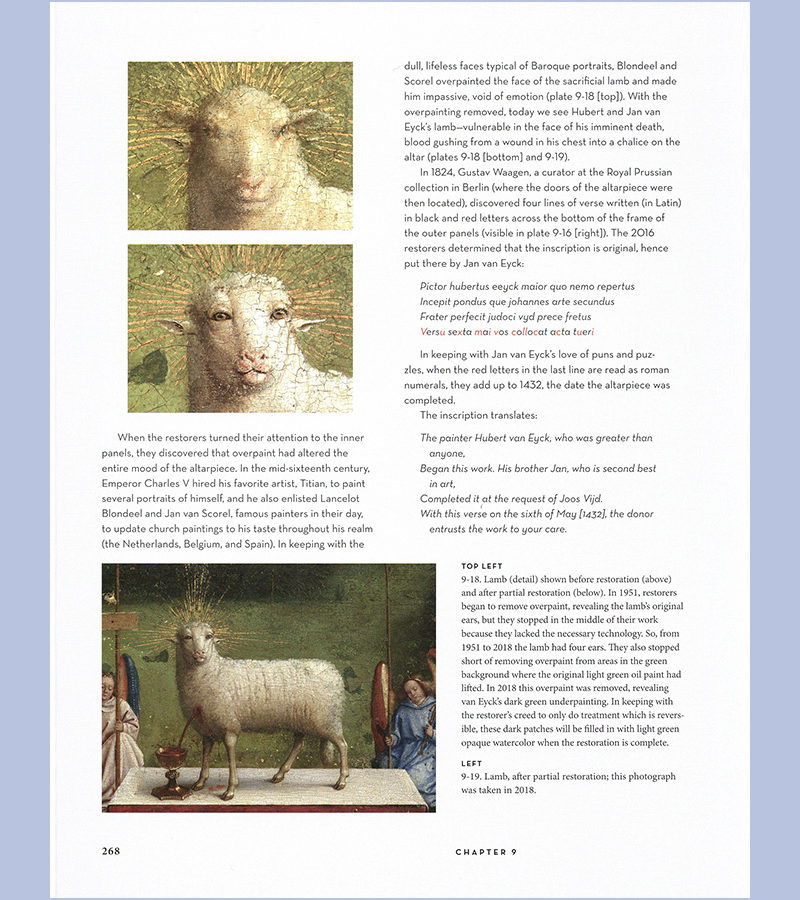 When the restorers turned their attention to the inner panels, they discovered that overpaint had altered the entire mood of the altarpiece. In the mid-sixteenth century, Emperor Charles V hired his favorite artist, Titian, to paint several portraits of himself, and he also enlisted Lancelot Blondeel and Jan van Scorel, famous painters in their day, to update church paintings to his taste throughout his realm (the Netherlands, Belgium, and Spain). In keeping with the dull, lifeless faces typical of Baroque portraits, Blondeel and Scorel overpainted the face of the sacrificial lamb and made him impassive, void of emotion (plate 9-18 [top]). With the overpainting removed, today we see Hubert and Jan van Eyck's lamb—vulnerable in the face of his imminent death, blood gushing from a wound in his chest into a chalice on the altar (plates 9-18 [bottom] and 9-19).

In 1824, Gustav Waagen, a curator at the Royal Prussian collection in Berlin (where the doors of the altarpiece were then located), discovered four lines of verse written (in Latin) in black and red letters across the bottom of the frame of the outer panels (visible in plate 9-16 [right]). The 2016 restorers determined that the inscription is original, hence put there by Jan van Eyck:

Pictor hubertus eeyck maior quo nemo repertus
Incepit pondus que johannes arte secundus
Frater perfecit judoci vyd prece fretus
Versu sexta mai vos collocat acta tueri

In keeping with Jan van Eyck's love of puns and puzzles, when the red letters in the last line are read as roman numerals, they add up to 1432, the date the altarpiece was completed.

The inscription translates:

The painter Hubert van Eyck, who was greater than anyone,
Began this work. His brother Jan, who is second best in art,
Completed it at the request of Joos Vijd.
With this verse on the sixth of May [1432], the donor entrusts the work to your care.

TOP LEFT
9-18. Lamb (detail) shown before restoration (above) and after partial restoration (below). In 1951, restorers began to remove overpaint, revealing the lamb's original ears, but they stopped in the middle of their work because they lacked the necessary technology. So, from 1951 to 2018 the lamb had four ears. They also stopped short of removing overpaint from areas in the green background where the original light green oil paint had lifted. In 2018 this overpaint was removed, revealing van Eyck's dark green underpainting. In keeping with the restorer's creed to only do treatment which is reversible, these dark patches will be filled in with light green opaque watercolor when the restoration is complete.

LEFT
9-19. Lamb, after partial restoration; this photograph was taken in 2018.

268 CHAPTER 9